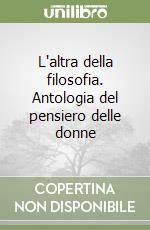 unilibro

L'altra della filosofia. Antologia del pensiero delle donne

COPERTINA NON DISPONIBILE